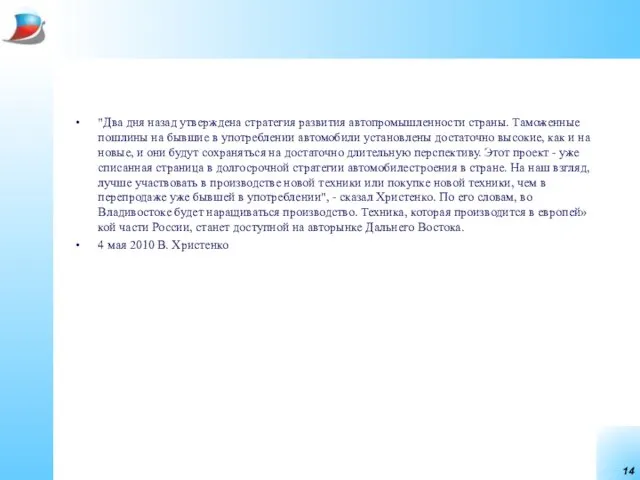 • "Два дня назад утверждена стратегия развития автопромышленности страны. Таможенные пошлины на бывшие в употреблении автомобили установлены достаточно высокие, как и на новые, и они будут сохраняться на достаточно длительную перспективу. Этот проект - уже списанная страница в долгосрочной стратегии автомобилестроения в стране. На наш взгляд, лучше участвовать в производстве новой техники или покупке новой техники, чем в перепродаже уже бывшей в употреблении", - сказал Христенко. По его словам, во Владивостоке будет наращиваться производство. Техника, которая производится в европей» кой части России, станет доступной на авторынке Дальнего Востока.

• 4 мая 2010 В. Христенко

14